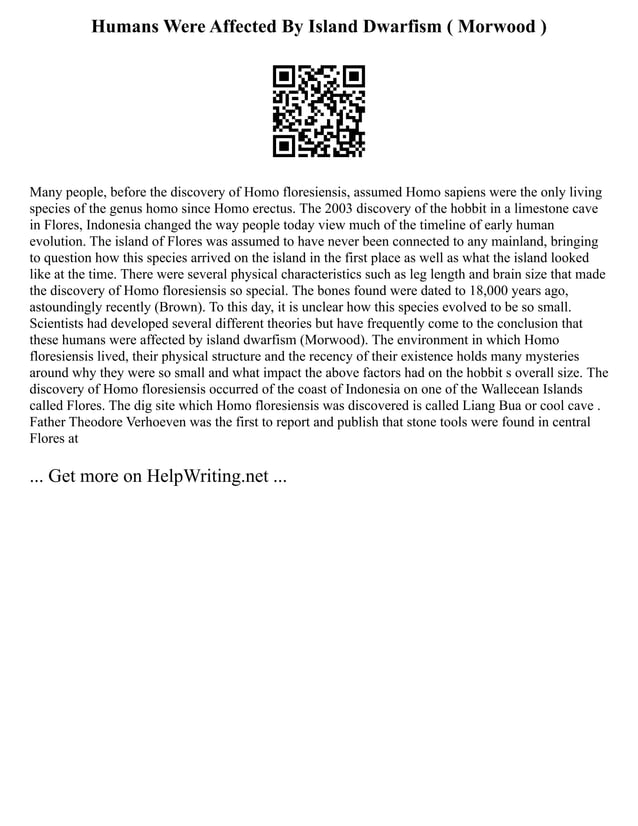 Humans Were Affected By Island Dwarfism ( Morwood )

Many people, before the discovery of Homo floresiensis, assumed Homo sapiens were the only living species of the genus homo since Homo erectus. The 2003 discovery of the hobbit in a limestone cave in Flores, Indonesia changed the way people today view much of the timeline of early human evolution. The island of Flores was assumed to have never been connected to any mainland, bringing to question how this species arrived on the island in the first place as well as what the island looked like at the time. There were several physical characteristics such as leg length and brain size that made the discovery of Homo floresiensis so special. The bones found were dated to 18,000 years ago, astoundingly recently (Brown). To this day, it is unclear how this species evolved to be so small. Scientists had developed several different theories but have frequently come to the conclusion that these humans were affected by island dwarfism (Morwood). The environment in which Homo floresiensis lived, their physical structure and the recency of their existence holds many mysteries around why they were so small and what impact the above factors had on the hobbit s overall size. The discovery of Homo floresiensis occurred of the coast of Indonesia on one of the Wallecean Islands called Flores. The dig site which Homo floresiensis was discovered is called Liang Bua or cool cave . Father Theodore Verhoeven was the first to report and publish that stone tools were found in central Flores at

... Get more on HelpWriting.net ...